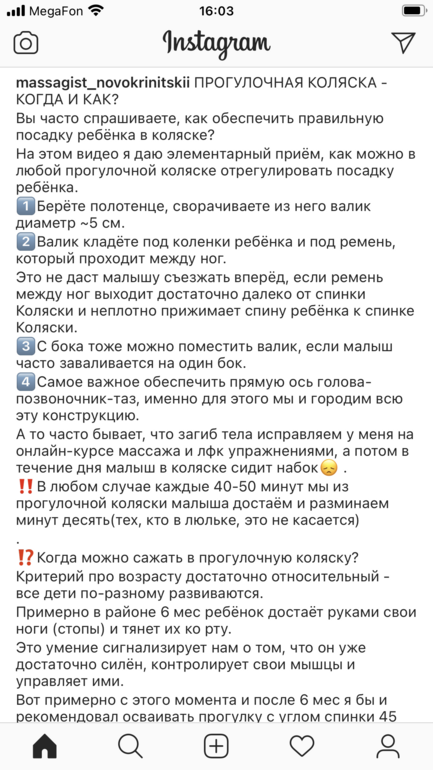 MegaFon 16:03

Instagram

massagist_novokrinitskii ПРОГУЛОЧНАЯ КОЛЯСКА - КОГДА И КАК?

Вы часто спрашиваете, как обеспечить правильную посадку ребёнка в коляске?

На этом видео я даю элементарный приём, как можно в любой прогулочной коляске отрегулировать посадку ребёнка.

1️⃣Берёте полотенце, сворачиваете из него валик диаметр ~5 см.

2️⃣Валик кладёте под коленки ребёнка и под ремень, который проходит между ног.

Это не даст малышу съезжать вперёд, если ремень между ног выходит достаточно далеко от спинки Коляски и неплотно прижимает спину ребёнка к спинке Коляски.

3️⃣С бока тоже можно поместить валик, если малыш часто заваливается на один бок.

4️⃣Самое важное обеспечить прямую ось голова-позвоночник-таз, именно для этого мы и городим всю эту конструкцию.

А то часто бывает, что загиб тела исправляем у меня на онлайн-курсе массажа и лфк упражнениями, а потом в течение дня малыш в коляске сидит набок😞 .

‼️В любом случае каждые 40-50 минут мы из прогулочной коляски малыша достаём и разминаем минут десять(тех, кто в люльке, это не касается)

.

⁉️Когда можно сажать в прогулочную коляску?

Критерий про возрасту достаточно относительный - все дети по-разному развиваются.

Примерно в районе 6 мес ребёнок достаёт руками свои ноги (стопы) и тянет их ко рту.

Это умение сигнализирует нам о том, что он уже достаточно силён, контролирует свои мышцы и управляет ими.

Вот примерно с этого момента и после 6 мес я бы и рекомендовал осваивать прогулку с углом спинки 45